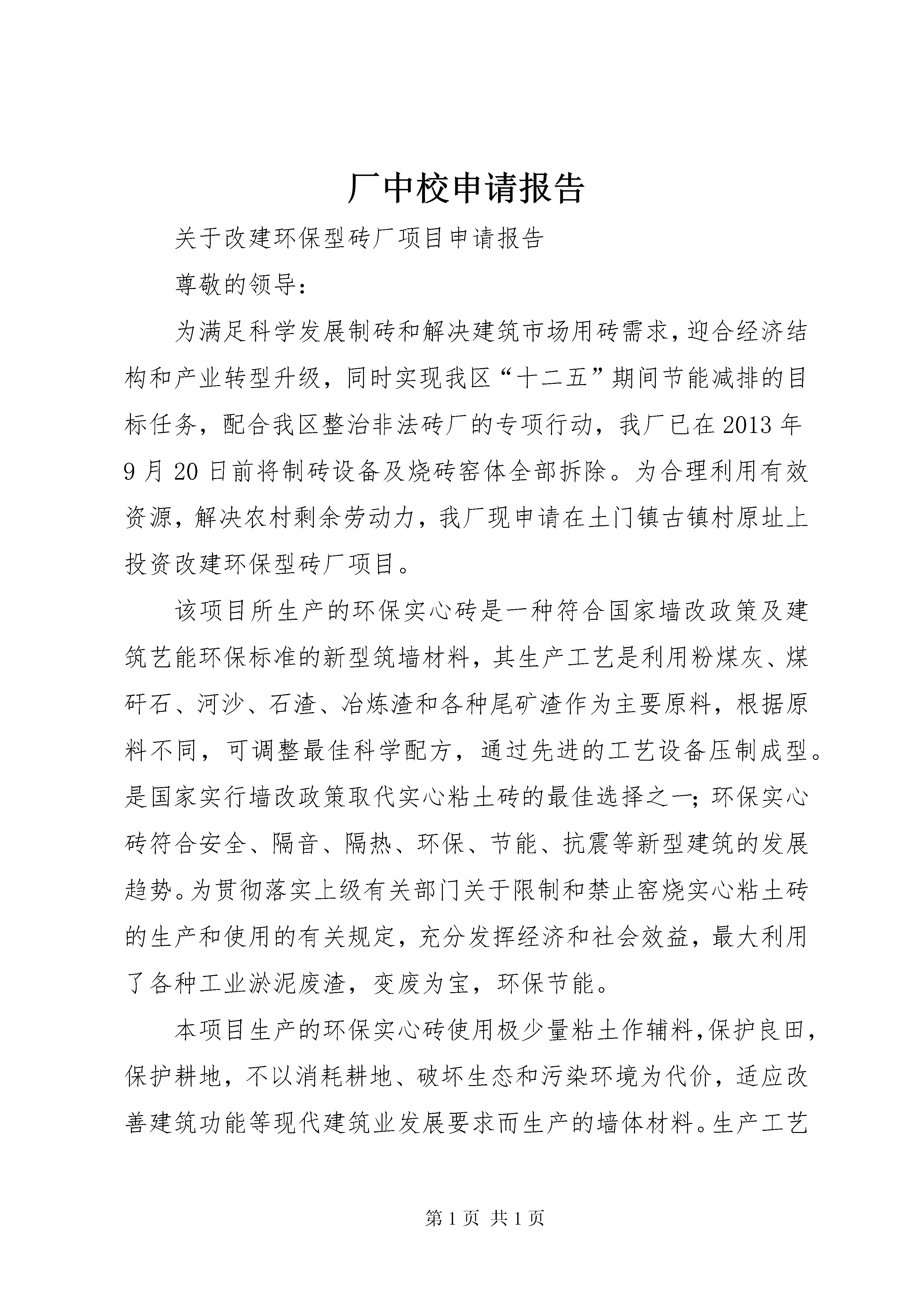 厂中校申请报告

关于改建环保型砖厂项目申请报告

尊敬的领导：

为满足科学发展制砖和解决建筑市场用砖需求，迎合经济结构和产业转型升级，同时实现我区“十二五”期间节能减排的目标任务，配合我区整治非法砖厂的专项行动，我厂已在2013年9月20日前将制砖设备及烧砖窑体全部拆除。为合理利用有效资源，解决农村剩余劳动力，我厂现申请在土门镇古镇村原址上投资改建环保型砖厂项目。

该项目所生产的环保实心砖是一种符合国家墙改政策及建筑艺能环保标准的新型筑墙材料，其生产工艺是利用粉煤灰、煤矸石、河沙、石渣、冶炼渣和各种尾矿渣作为主要原料，根据原料不同，可调整最佳科学配方，通过先进的工艺设备压制成型。是国家实行墙改政策取代实心粘土砖的最佳选择之一；环保实心砖符合安全、隔音、隔热、环保、节能、抗震等新型建筑的发展趋势。为贯彻落实上级有关部门关于限制和禁止窑烧实心粘土砖的生产和使用的有关规定，充分发挥经济和社会效益，最大利用了各种工业淤泥废渣，变废为宝，环保节能。

本项目生产的环保实心砖使用极少量粘土作辅料，保护良田，保护耕地，不以消耗耕地、破坏生态和污染环境为代价，适应改善建筑功能等现代建筑业发展要求而生产的墙体材料。生产工艺

第1页 共1页